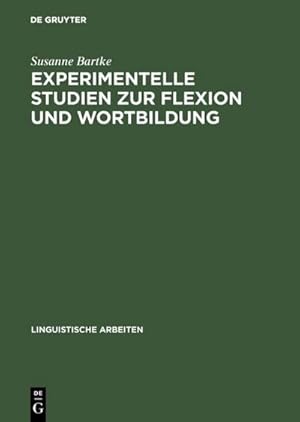 DE GRUYTER

Susanne Bartke

EXPERIMENTELLE STUDIEN ZUR FLEXION UND WORTBILDUNG

LINGUISTISCHE ARBEITEN

DE
G